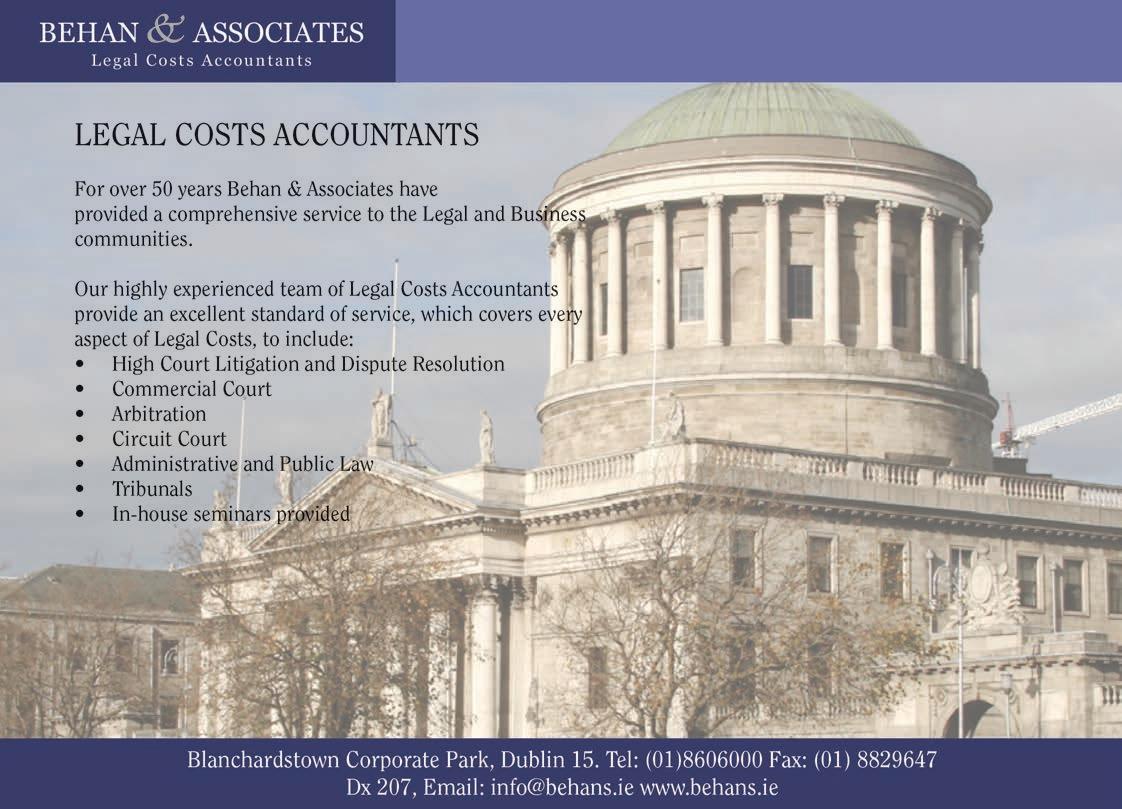 BEHAN & ASSOCIATES
Legal Costs Accountants

LEGAL COSTS ACCOUNTANTS

For over 50 years Behan & Associates have provided a comprehensive service to the Legal and Business communities.

Our highly experienced team of Legal Costs Accountants provide an excellent standard of service, which covers every aspect of Legal Costs, to include:
• High Court Litigation and Dispute Resolution
• Commercial Court
• Arbitration
• Circuit Court
• Administrative and Public Law
• Tribunals
• In-house seminars provided

Blanchardstown Corporate Park, Dublin 15. Tel: (01)8606000 Fax: (01) 8829647
Dx 207, Email: info@behans.ie www.behans.ie